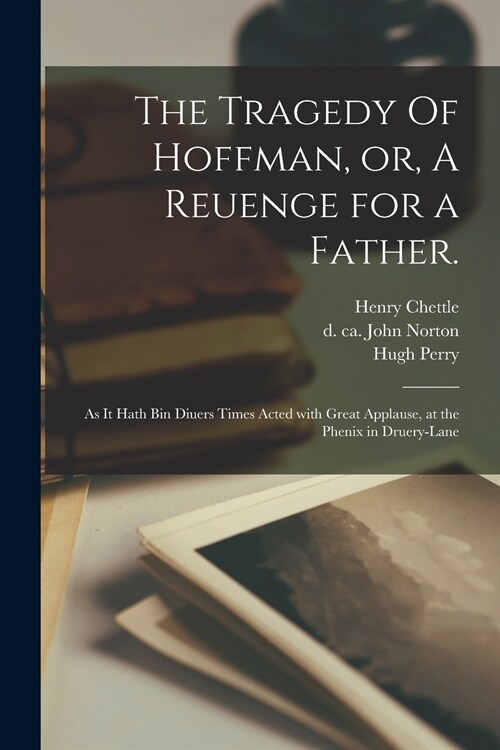 The Tragedy Of Hoffman, or, A Reuenge for a Father.

Henry Chettle
d. ca. John Norton
Hugh Perry

As It Hath Bin Diuers Times Acted with Great Applause, at the Phenix in Druery-Lane